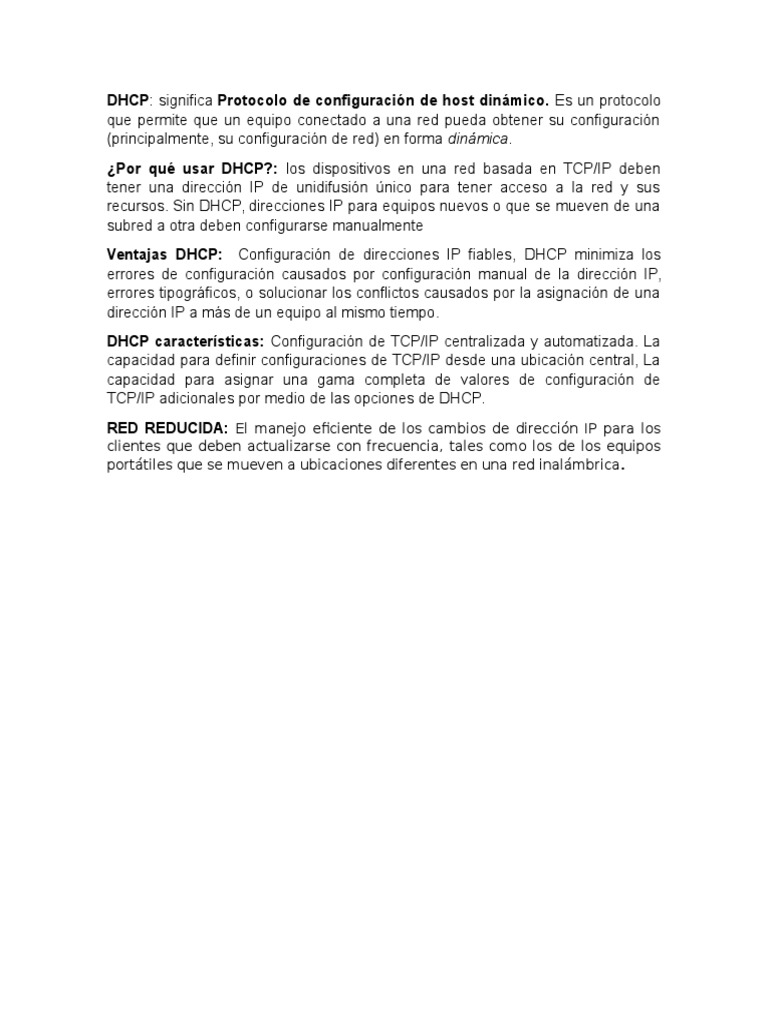 DHCP: significa Protocolo de configuración de host dinámico. Es un protocolo que permite que un equipo conectado a una red pueda obtener su configuración (principalmente, su configuración de red) en forma dinámica.

¿Por qué usar DHCP?: los dispositivos en una red basada en TCP/IP deben tener una dirección IP de unidifusión único para tener acceso a la red y sus recursos. Sin DHCP, direcciones IP para equipos nuevos o que se mueven de una subred a otra deben configurarse manualmente

Ventajas DHCP: Configuración de direcciones IP fiables, DHCP minimiza los errores de configuración causados por configuración manual de la dirección IP, errores tipográficos, o solucionar los conflictos causados por la asignación de una dirección IP a más de un equipo al mismo tiempo.

DHCP características: Configuración de TCP/IP centralizada y automatizada. La capacidad para definir configuraciones de TCP/IP desde una ubicación central, La capacidad para asignar una gama completa de valores de configuración de TCP/IP adicionales por medio de las opciones de DHCP.

RED REDUCIDA: El manejo eficiente de los cambios de dirección IP para los clientes que deben actualizarse con frecuencia, tales como los de los equipos portátiles que se mueven a ubicaciones diferentes en una red inalámbrica.